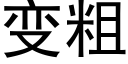 变粗